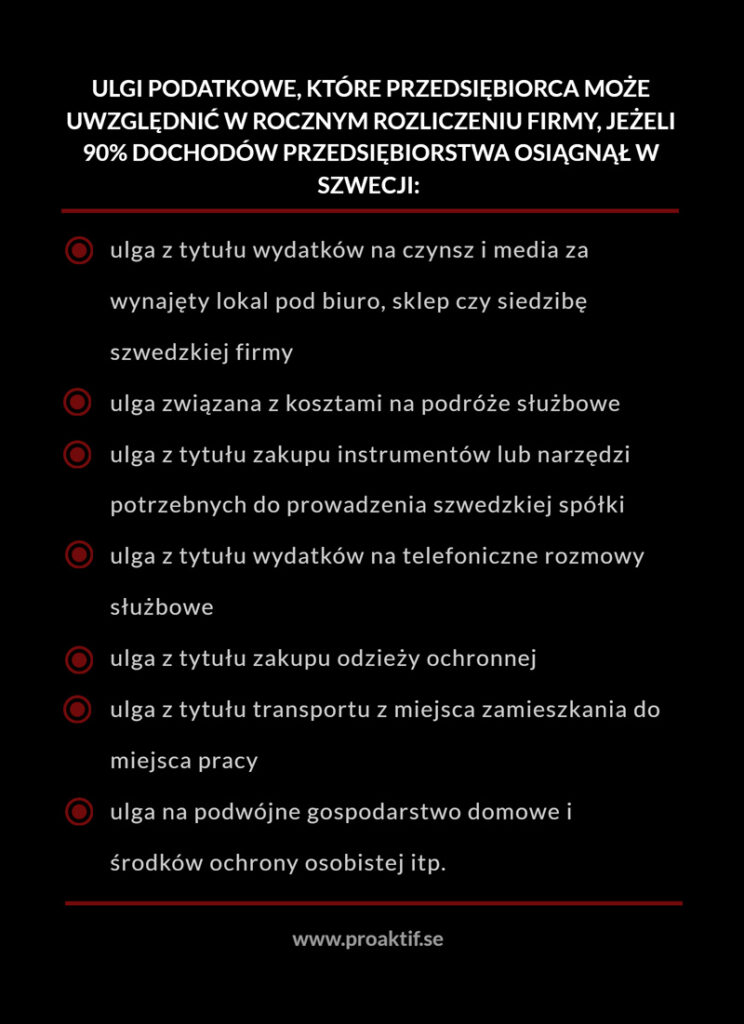 ULGI PODATKOWE, KTÓRE PRZEDSIĘBIORCA MOŻE UWZGLĘDNIĆ W ROCZNYM ROZLICZENIU FIRMY, JEŻELI 90% DOCHODÓW PRZEDSIĘBIORSTWA OSIĄGNĄŁ W SZWECJI:

ulga z tytułu wydatków na czynsz i media za wynajęty lokal pod biuro, sklep czy siedzibę szwedzkiej firmy

ulga związana z kosztami na podróże służbowe

ulga z tytułu zakupu instrumentów lub narzędzi potrzebnych do prowadzenia szwedzkiej spółki

ulga z tytułu wydatków na telefoniczne rozmowy służbowe

ulga z tytułu zakupu odzieży ochronnej

ulga z tytułu transportu z miejsca zamieszkania do miejsca pracy

ulga na podwójne gospodarstwo domowe i środków ochrony osobistej itp.

www.proaktif.se